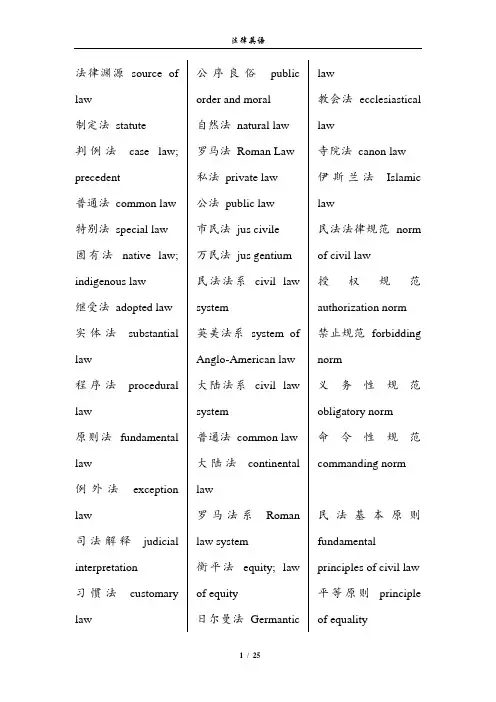 法律英语

法律渊源 source of law
制定法 statute
判例法 case law; precedent
普通法 common law
特别法 special law
固有法 native law; indigenous law
继受法 adopted law
实体法 substantial law
程序法 procedural law
原则法 fundamental law
例外法 exception law
司法解释 judicial interpretation
习惯法 customary law

公序良俗 public order and moral
自然法 natural law
罗马法 Roman Law
私法 private law
公法 public law
市民法 jus civile
万民法 jus gentium
民法法系 civil law system
英美法系 system of Anglo-American law
大陆法系 civil law system
普通法 common law
大陆法 continental law
罗马法系 Roman law system
衡平法 equity; law of equity
日尔曼法 Germantic law

教会法 ecclesiastical law
寺院法 canon law
伊斯兰法 Islamic law
民法法律规范 norm of civil law
授权规范 authorization norm
禁止规范 forbidding norm
义务性规范 obligatory norm
命令性规范 commanding norm

民法基本原则 fundamental principles of civil law
平等原则 principle of equality

1 / 25